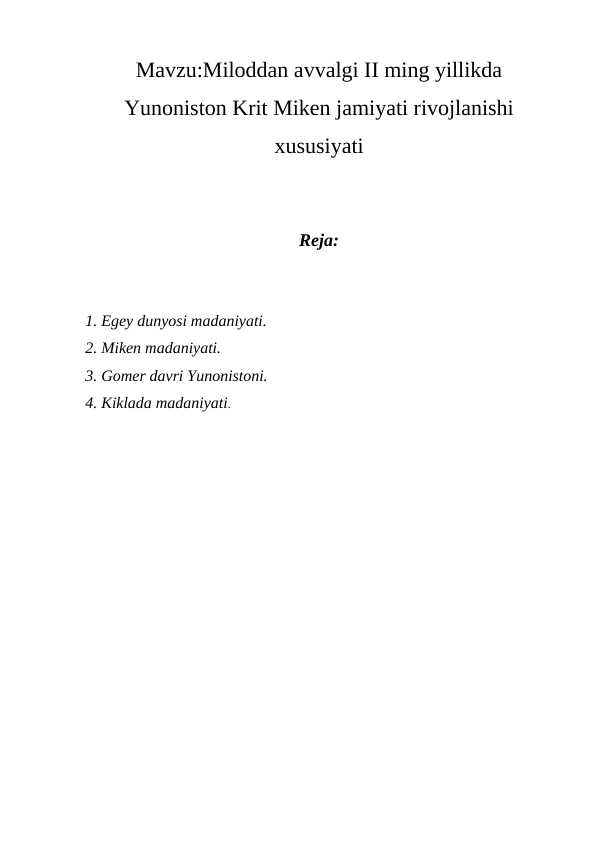 Mavzu:Miloddan avvalgi II ming yillikda Yunoniston Krit Miken jamiyati rivojlanishi xususiyati

Reja:

1. Egey dunyosi madaniyati.
2. Miken madaniyati.
3. Gomer davri Yunonistoni.
4. Kiklada madaniyati.